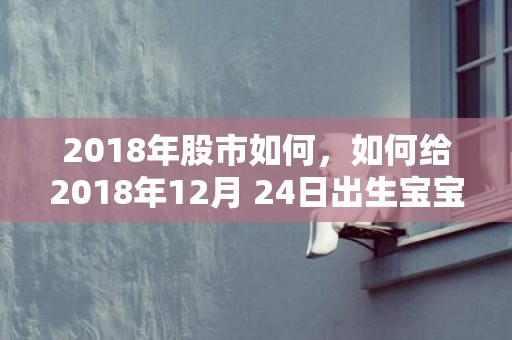 2018年股市如何，如何给2018年12月 24日出生宝宝